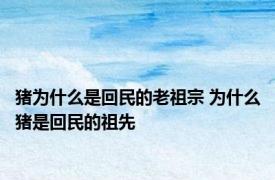 猪为什么是回民的老祖宗 为什么猪是回民的祖先